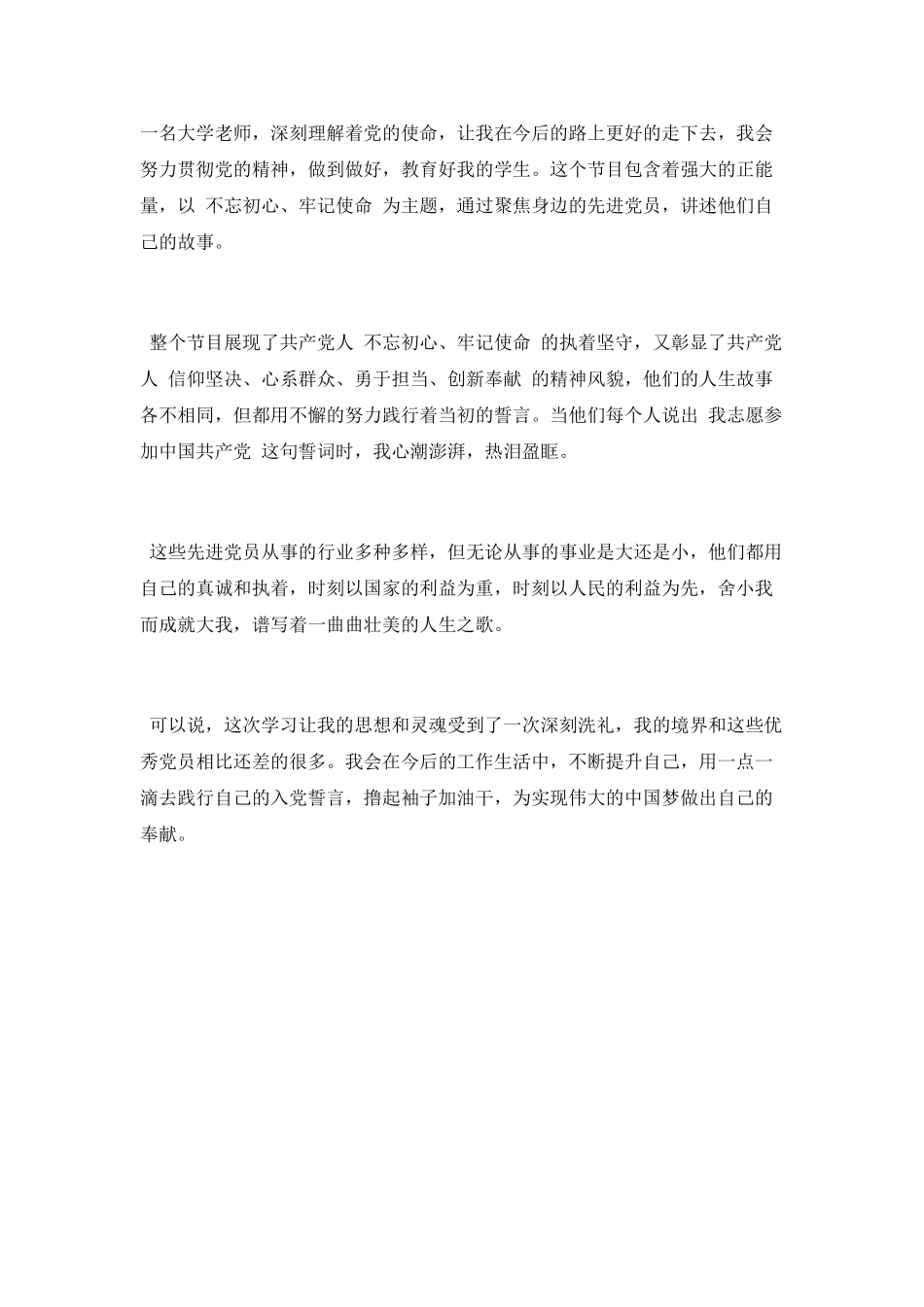 一名大学老师，深刻理解着党的使命，让我在今后的路上更好的走下去，我会努力贯彻党的精神，做到做好，教育好我的学生。这个节目包含着强大的正能量，以 不忘初心、牢记使命 为主题，通过聚焦身边的先进党员，讲述他们自己的故事。

整个节目展现了共产党人 不忘初心、牢记使命 的执着坚守，又彰显了共产党人 信仰坚决、心系群众、勇于担当、创新奉献 的精神风貌，他们的人生故事各不相同，但都用不懈的努力践行着当初的誓言。当他们每个人说出 我志愿参加中国共产党 这句誓词时，我心潮澎湃，热泪盈眶。

这些先进党员从事的行业多种多样，但无论从事的事业是大还是小，他们都用自己的真诚和执着，时刻以国家的利益为重，时刻以人民的利益为先，舍小我而成就大我，谱写着一曲曲壮美的人生之歌。

可以说，这次学习让我的思想和灵魂受到了一次深刻洗礼，我的境界和这些优秀党员相比还差的很多。我会在今后的工作生活中，不断提升自己，用一点一滴去践行自己的入党誓言，撸起袖子加油干，为实现伟大的中国梦做出自己的奉献。